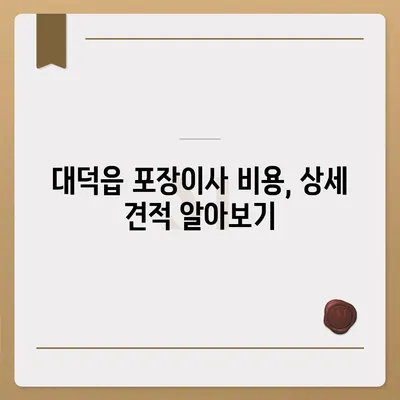 대덕읍 포장이사 비용, 상세 견적 알아보기